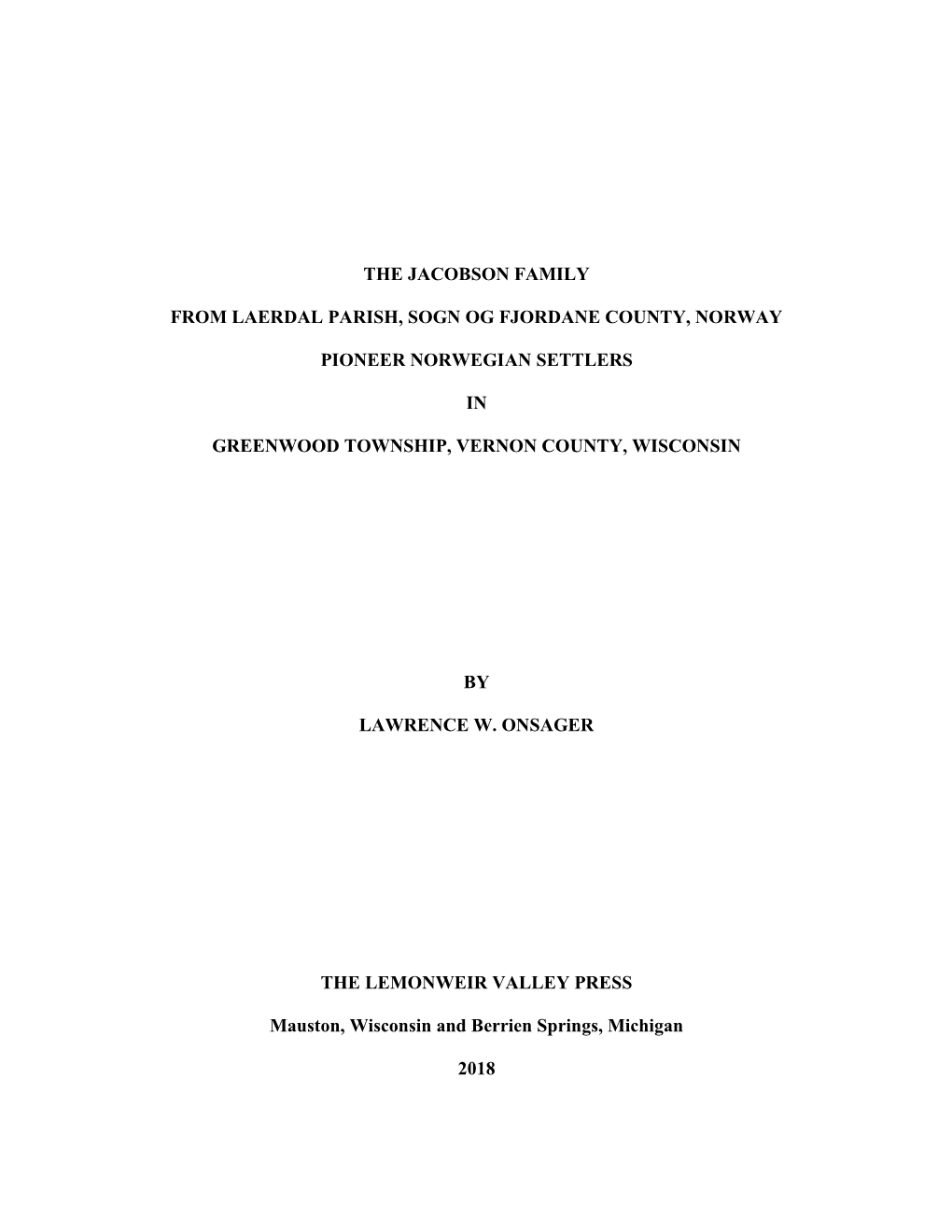 THE JACOBSON FAMILY

FROM LAERDAL PARISH, SOGN OG FJORDANE COUNTY, NORWAY

PIONEER NORWEGIAN SETTLERS

IN

GREENWOOD TOWNSHIP, VERNON COUNTY, WISCONSIN

BY

LAWRENCE W. ONSAGER

THE LEMONWEIR VALLEY PRESS

Mauston, Wisconsin and Berrien Springs, Michigan

2018